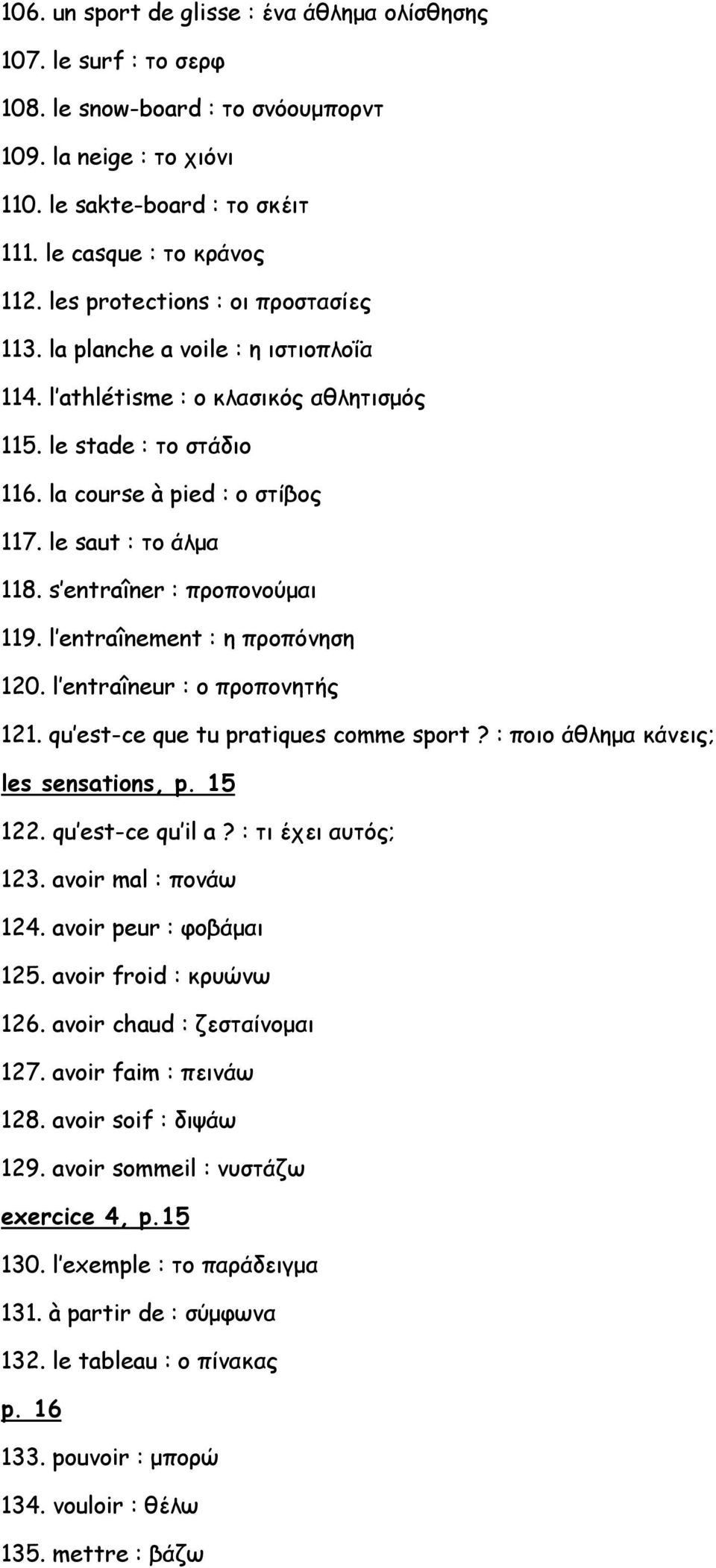 106. un sport de glisse : ένα άθλημα ολίσθησης
107. le surf : το σερφ
108. le snow-board : το σνόουμπορντ
109. la neige : το χιόνι
110. le sakte-board : το σκέιτ
111. le casque : το κράνος
112. les protections : οι προστασίες
113. la planche a voile : η ιστιοπλοΐα
114. l'athlétisme : ο κλασικός αθλητισμός
115. le stade : το στάδιο
116. la course à pied : ο στίβος
117. le saut : το άλμα
118. s'entraîner : προπονούμαι
119. l'entraînement : η προπόνηση
120. l'entraîneur : ο προπονητής
121. qu'est-ce que tu pratiques comme sport ? : ποιο άθλημα κάνεις;

les sensations, p. 15

122. qu'est-ce qu'il a ? : τι έχει αυτός;
123. avoir mal : πονάω
124. avoir peur : φοβάμαι
125. avoir froid : κρυώνω
126. avoir chaud : ζεσταίνομαι
127. avoir faim : πεινάω
128. avoir soif : διψάω
129. avoir sommeil : νυστάζω

exercice 4, p.15

130. l'exemple : το παράδειγμα
131. à partir de : σύμφωνα
132. le tableau : ο πίνακας

p. 16

133. pouvoir : μπορώ
134. vouloir : θέλω
135. mettre : βάζω